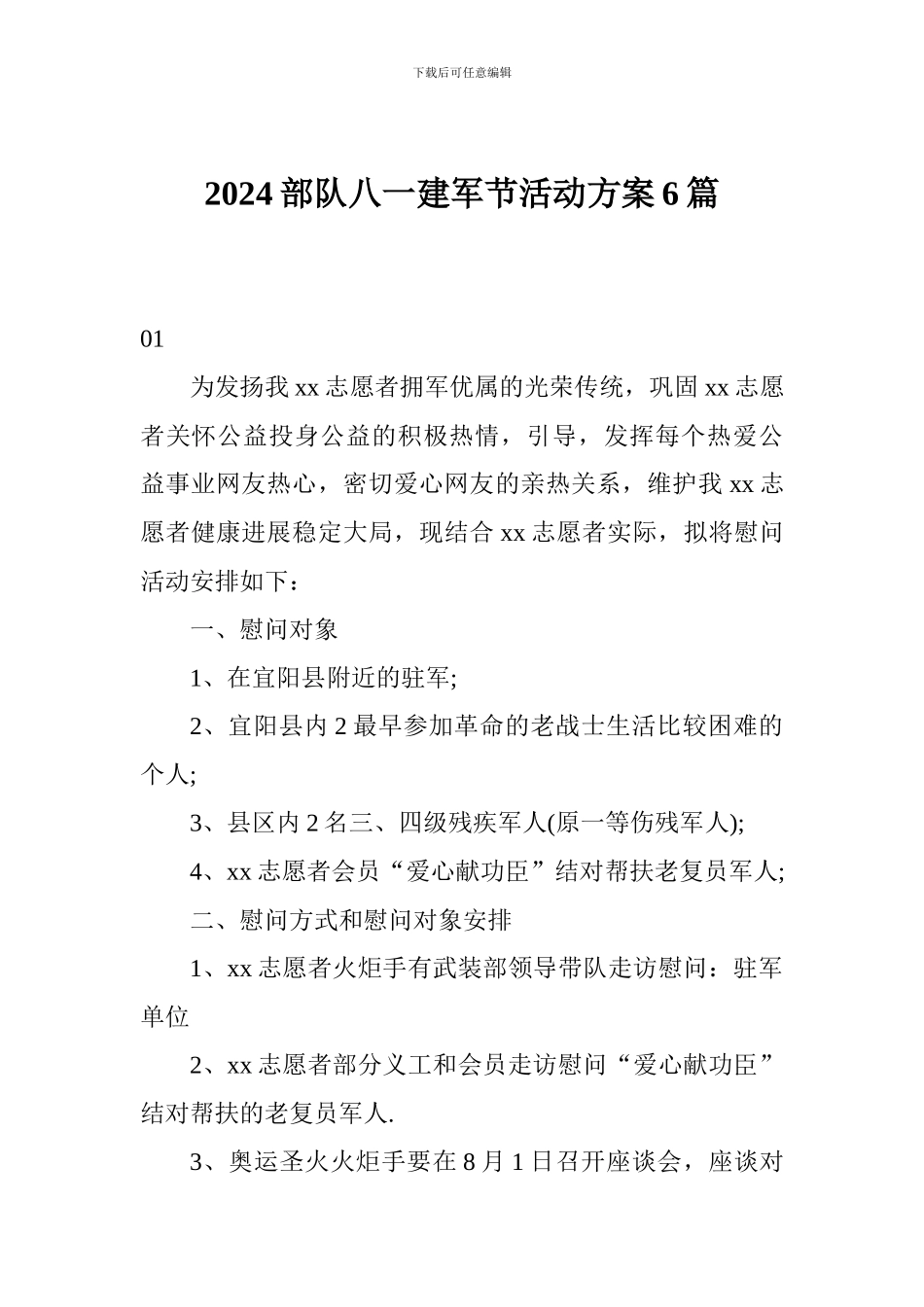 下载后可任意编辑

2024部队八一建军节活动方案6篇

01

为发扬我xx志愿者拥军优属的光荣传统，巩固xx志愿者关怀公益投身公益的积极热情，引导，发挥每个热爱公益事业网友热心，密切爱心网友的亲热关系，维护我xx志愿者健康进展稳定大局，现结合xx志愿者实际，拟将慰问活动安排如下：

一、慰问对象

1、在宜阳县附近的驻军;

2、宜阳县内2最早参加革命的老战士生活比较困难的个人;

3、县区内2名三、四级残疾军人(原一等伤残军人);

4、xx志愿者会员“爱心献功臣”结对帮扶老复员军人;

二、慰问方式和慰问对象安排

1、xx志愿者火炬手有武装部领导带队走访慰问：驻军单位

2、xx志愿者部分义工和会员走访慰问“爱心献功臣”结对帮扶的老复员军人.

3、奥运圣火火炬手要在8月1日召开座谈会，座谈对